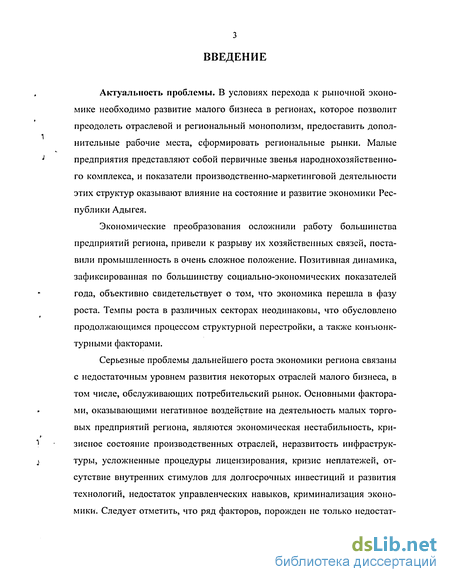 3

ВВЕДЕНИЕ

Актуальность проблемы. В условиях перехода к рыночной экономике необходимо развитие малого бизнеса в регионах, которое позволит преодолеть отраслевой и региональный монополизм, предоставить дополнительные рабочие места, сформировать региональные рынки. Малые предприятия представляют собой первичные звенья народнохозяйственного комплекса, и показатели производственно-маркетинговой деятельности этих структур оказывают влияние на состояние и развитие экономики Республики Адыгея.

Экономические преобразования осложнили работу большинства предприятий региона, привели к разрыву их хозяйственных связей, поставили промышленность в очень сложное положение. Позитивная динамика, зафиксированная по большинству социально-экономических показателей года, объективно свидетельствует о том, что экономика перешла в фазу роста. Темпы роста в различных секторах неодинаковы, что обусловлено продолжающимся процессом структурной перестройки, а также конъюнктурными факторами.

Серьезные проблемы дальнейшего роста экономики региона связаны с недостаточным уровнем развития некоторых отраслей малого бизнеса, в том числе, обслуживающих потребительский рынок. Основными факторами, оказывающими негативное воздействие на деятельность малых торговых предприятий региона, являются экономическая нестабильность, кризисное состояние производственных отраслей, неразвитость инфраструктуры, усложненные процедуры лицензирования, кризис неплатежей, отсутствие внутренних стимулов для долгосрочных инвестиций и развития технологий, недостаток управленческих навыков, криминализация экономики. Следует отметить, что ряд факторов, порожден не только недостат-

dsLib.net
библиотека диссертаций